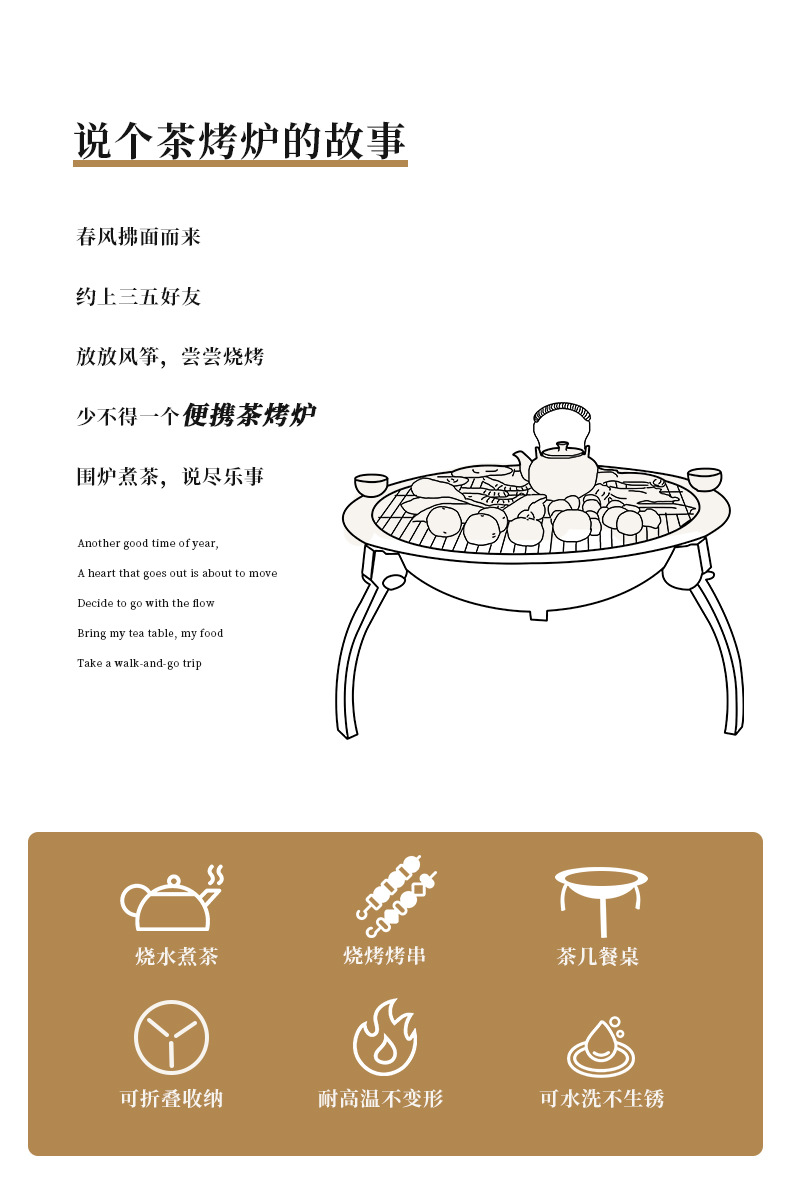 说个茶烤炉的故事

春风拂面而来

约上三五好友

放放风筝，尝尝烧烤

少不得一个便携茶烤炉

围炉煮茶，说尽乐事

Another good time of year,

A heart that goes out is about to move

Decide to go with the flow

Bring my tea table, my food

Take a walk-and-go trip

烧水煮茶

烧烤烤串

茶几餐桌

可折叠收纳

耐高温不变形

可水洗不生锈